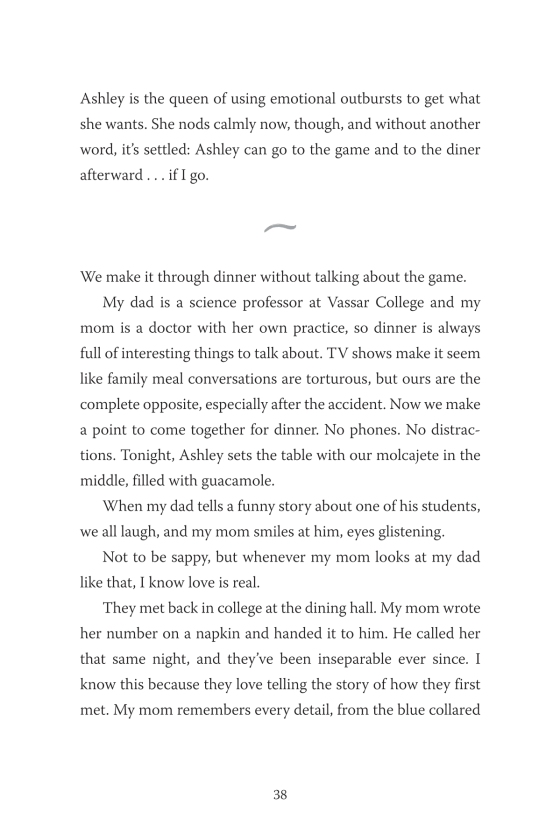 Ashley is the queen of using emotional outbursts to get what she wants. She nods calmly now, though, and without another word, it's settled: Ashley can go to the game and to the diner afterward . . . if I go.

~

We make it through dinner without talking about the game.

My dad is a science professor at Vassar College and my mom is a doctor with her own practice, so dinner is always full of interesting things to talk about. TV shows make it seem like family meal conversations are torturous, but ours are the complete opposite, especially after the accident. Now we make a point to come together for dinner. No phones. No distractions. Tonight, Ashley sets the table with our molcajete in the middle, filled with guacamole.

When my dad tells a funny story about one of his students, we all laugh, and my mom smiles at him, eyes glistening.

Not to be sappy, but whenever my mom looks at my dad like that, I know love is real.

They met back in college at the dining hall. My mom wrote her number on a napkin and handed it to him. He called her that same night, and they've been inseparable ever since. I know this because they love telling the story of how they first met. My mom remembers every detail, from the blue collared

38